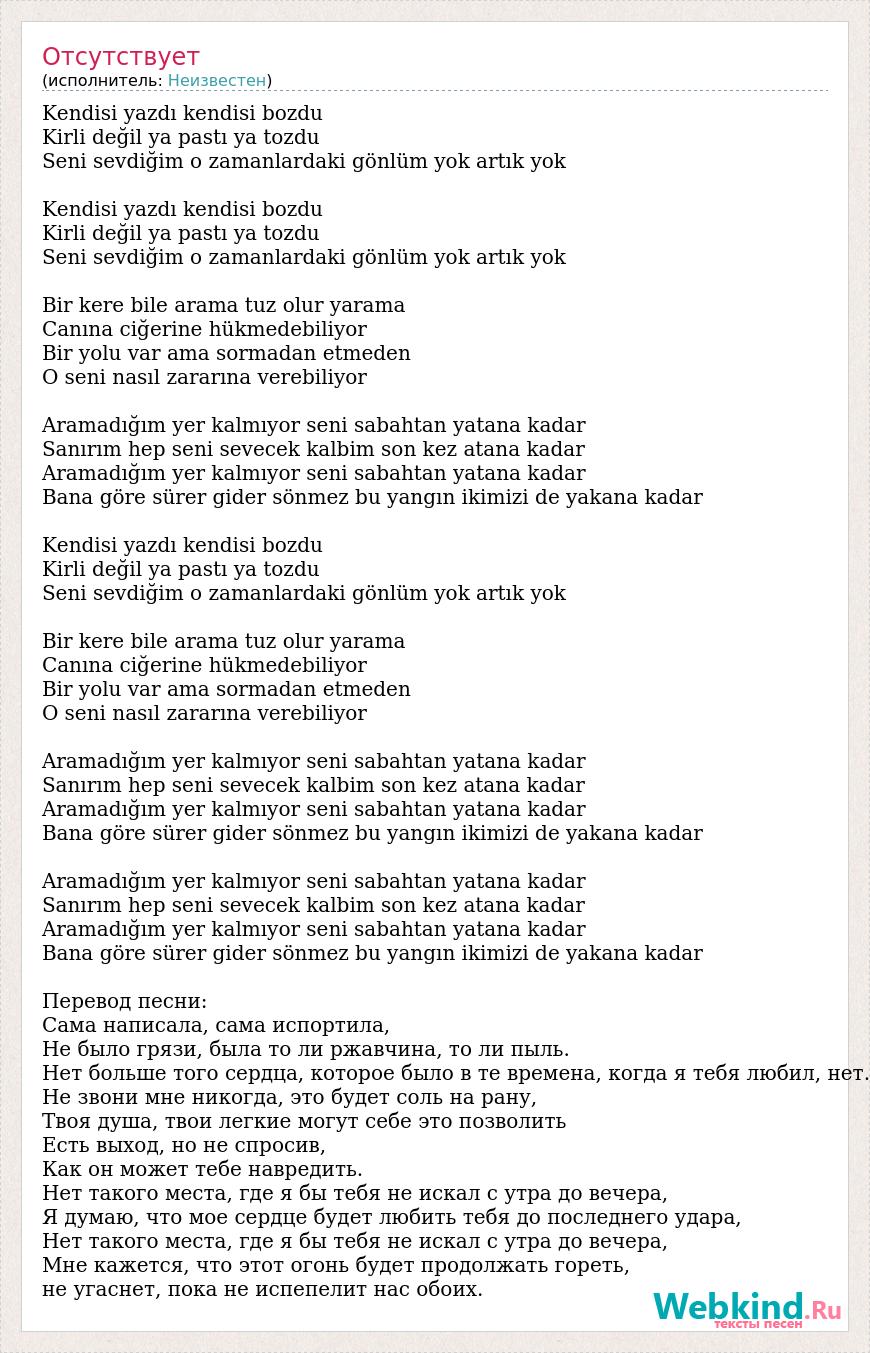 Отсутствует
(исполнитель: Неизвестен)

Kendisi yazdı kendisi bozdu
Kirli değil ya pastı ya tozdu
Seni sevdiğim o zamanlardaki gönlüm yok artık yok

Kendisi yazdı kendisi bozdu
Kirli değil ya pastı ya tozdu
Seni sevdiğim o zamanlardaki gönlüm yok artık yok

Bir kere bile arama tuz olur yarama
Canına ciğerine hükmedebiliyor
Bir yolu var ama sormadan etmeden
O seni nasıl zararına verebiliyor

Aramadığım yer kalmıyor seni sabahtan yatana kadar
Sanırım hep seni sevecek kalbim son kez atana kadar
Aramadığım yer kalmıyor seni sabahtan yatana kadar
Bana göre sürer gider sönmez bu yangın ikimizi de yakana kadar

Kendisi yazdı kendisi bozdu
Kirli değil ya pastı ya tozdu
Seni sevdiğim o zamanlardaki gönlüm yok artık yok

Bir kere bile arama tuz olur yarama
Canına ciğerine hükmedebiliyor
Bir yolu var ama sormadan etmeden
O seni nasıl zararına verebiliyor

Aramadığım yer kalmıyor seni sabahtan yatana kadar
Sanırım hep seni sevecek kalbim son kez atana kadar
Aramadığım yer kalmıyor seni sabahtan yatana kadar
Bana göre sürer gider sönmez bu yangın ikimizi de yakana kadar

Aramadığım yer kalmıyor seni sabahtan yatana kadar
Sanırım hep seni sevecek kalbim son kez atana kadar
Aramadığım yer kalmıyor seni sabahtan yatana kadar
Bana göre sürer gider sönmez bu yangın ikimizi de yakana kadar

Перевод песни:
Сама написала, сама испортила,
Не было грязи, была то ли ржавчина, то ли пыль.
Нет больше того сердца, которое было в те времена, когда я тебя любил, нет.
Не звони мне никогда, это будет соль на рану,
Твоя душа, твои легкие могут себе это позволить
Есть выход, но не спросив,
Как он может тебе навредить.
Нет такого места, где я бы тебя не искал с утра до вечера,
Я думаю, что мое сердце будет любить тебя до последнего удара,
Нет такого места, где я бы тебя не искал с утра до вечера,
Мне кажется, что этот огонь будет продолжать гореть,
не угаснет, пока не испепелит нас обоих.

Webkind.Ru
тексты песен